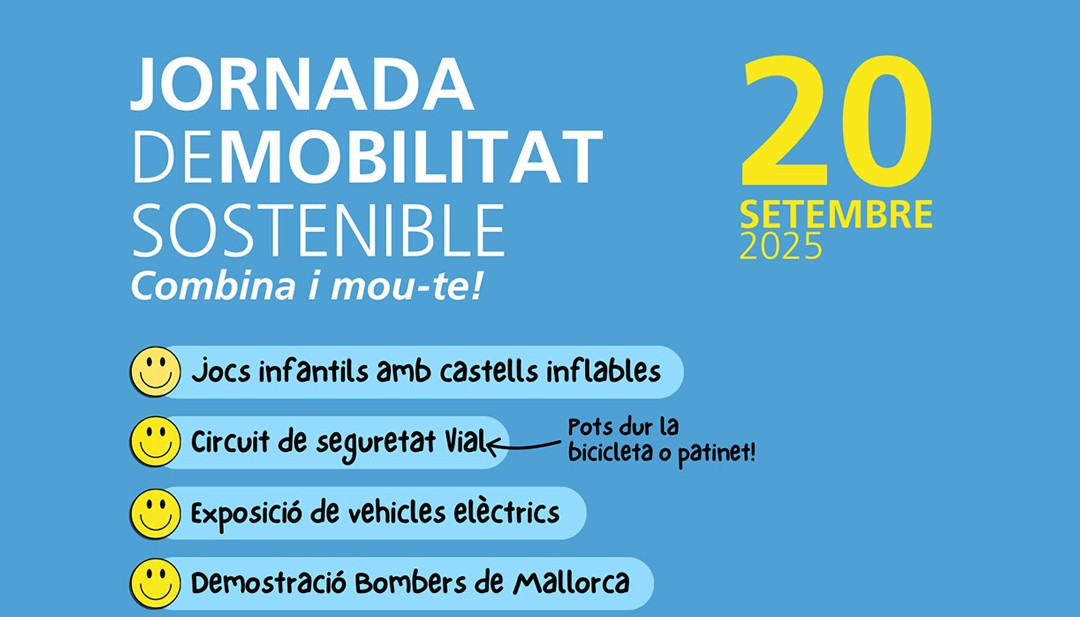 JORNADA DEMOBILITAT SOSTENIBLE
Combina i mou-te!

20
SETEMBRE
2025

Jocs infantils amb castells inflables

Circuit de seguretat Vial

Pots dur la bicicleta o patinet!

Exposició de vehicles elèctrics

Demostració Bombers de Mallorca